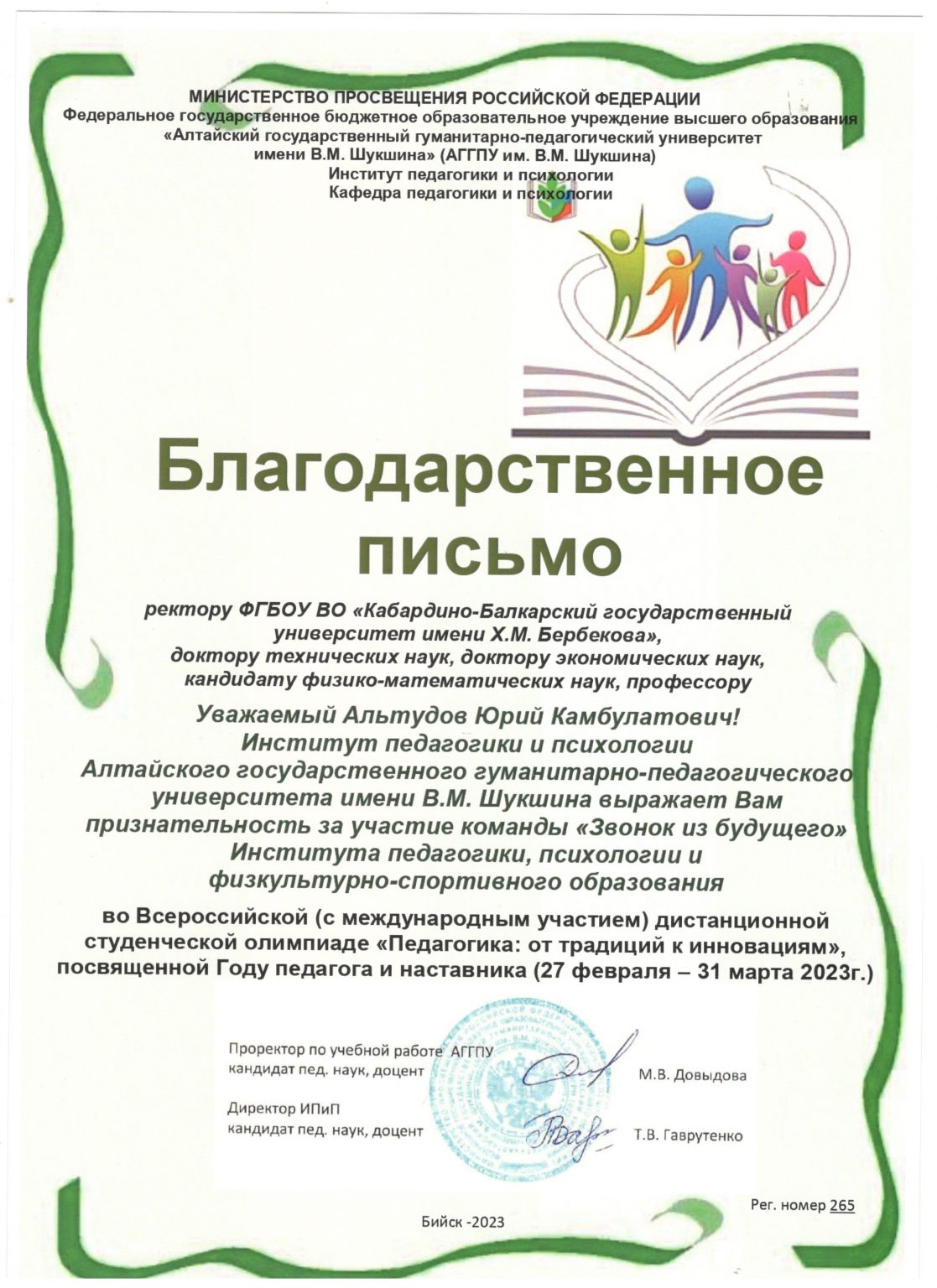 МИНИСТЕРСТВО ПРОСВЕЩЕНИЯ РОССИЙСКОЙ ФЕДЕРАЦИИ
Федеральное государственное бюджетное образовательное учреждение высшего образования
«Алтайский государственный гуманитарно-педагогический университет имени В.М. Шукшина» (АГГПУ им. В.М. Шукшина)
Институт педагогики и психологии
Кафедра педагогики и психологии

Благодарственное письмо

ректору ФГБОУ ВО «Кабардино-Балкарский государственный университет имени Х.М. Бербекова», доктору технических наук, доктору экономических наук, кандидату физико-математических наук, профессору

Уважаемый Альтудов Юрий Камбулатович!
Институт педагогики и психологии Алтайского государственного гуманитарно-педагогического университета имени В.М. Шукшина выражает Вам признательность за участие команды «Звонок из будущего» Института педагогики, психологии и физкультурно-спортивного образования

во Всероссийской (с международным участием) дистанционной студенческой олимпиаде «Педагогика: от традиций к инновациям», посвященной Году педагога и наставника (27 февраля – 31 марта 2023г.)

Проректор по учебной работе АГГПУ
кандидат пед. наук, доцент М.В. Довыдова

Директор ИПиП
кандидат пед. наук, доцент Т.В. Гаврутенко

Рег. номер 265

Бийск -2023